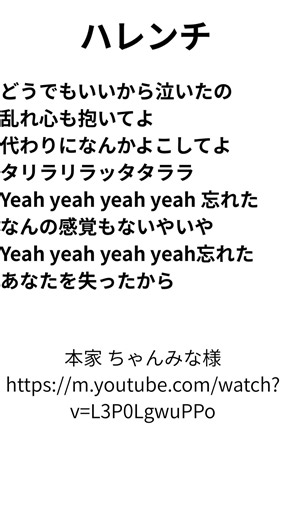 ハレンチ

どうでもいいから泣いたの
乱れ心も抱いてよ
代わりになんかよこしてよ
タリラリラッタタラララ
Yeah yeah yeah yeah 忘れた
なんの感覚もないやいや
Yeah yeah yeah yeah忘れた
あなたを失ったから

本家 ちゃんみな様
https://m.youtube.com/watch?v=L3P0LgwuPPo